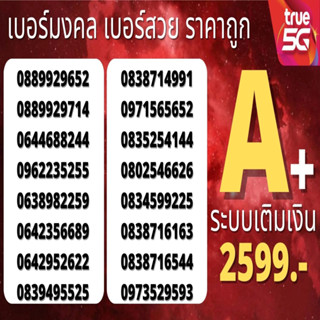 เบอร์มงคล เบอร์สวย ราคาถูก

true 5G

0889929652
0889929714
0644688244
0962235255
0638982259
0642356689
0642952622
0839495525

0838714991
0971565652
0835254144
0802546626
0834599225
0838716163
0838716544
0973529593

A+

ระบบเติมเงิน

2599.-